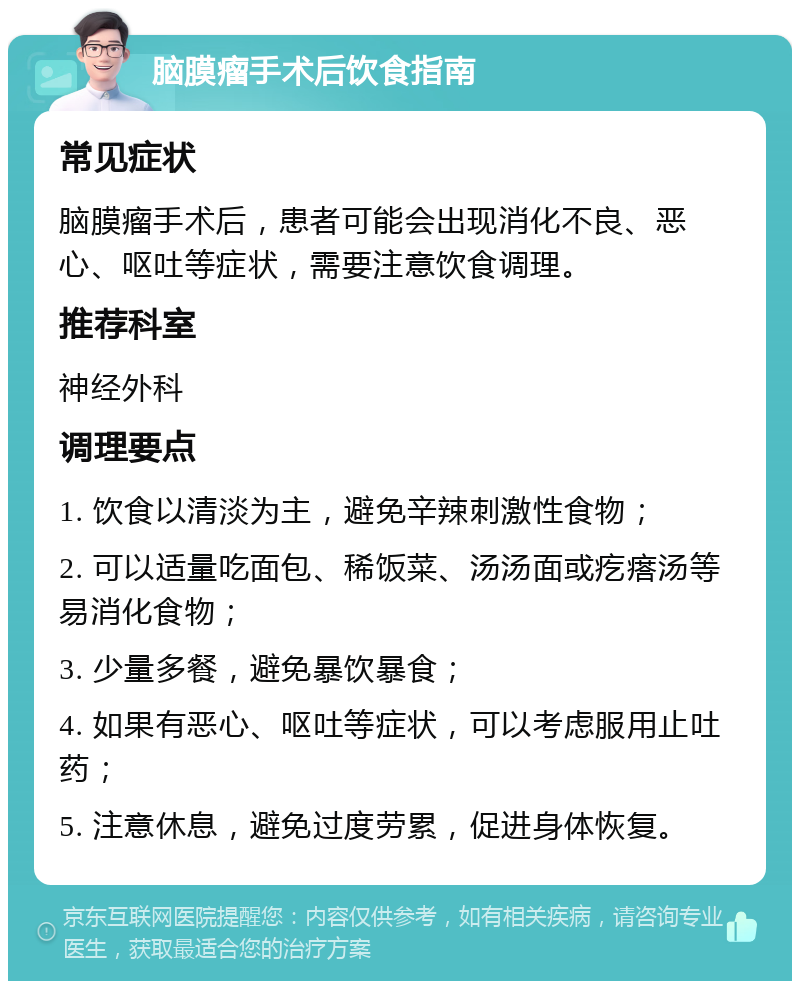 脑膜瘤手术后饮食指南

常见症状

脑膜瘤手术后，患者可能会出现消化不良、恶心、呕吐等症状，需要注意饮食调理。

推荐科室

神经外科

调理要点

1. 饮食以清淡为主，避免辛辣刺激性食物；

2. 可以适量吃面包、稀饭菜、汤汤面或疙瘩汤等易消化食物；

3. 少量多餐，避免暴饮暴食；

4. 如果有恶心、呕吐等症状，可以考虑服用止吐药；

5. 注意休息，避免过度劳累，促进身体恢复。

京东互联网医院提醒您：内容仅供参考，如有相关疾病，请咨询专业医生，获取最适合您的治疗方案